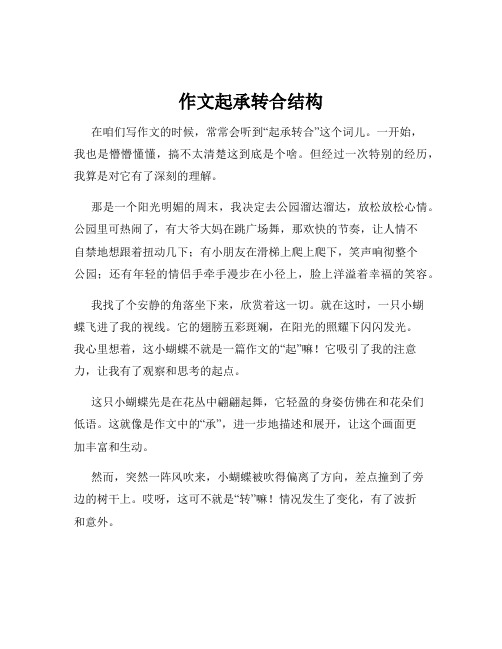 作文起承转合结构

在咱们写作文的时候，常常会听到“起承转合”这个词儿。一开始，我也是懵懵懂懂，搞不太清楚这到底是个啥。但经过一次特别的经历，我算是对它有了深刻的理解。

那是一个阳光明媚的周末，我决定去公园溜达溜达，放松放松心情。公园里可热闹了，有大爷大妈在跳广场舞，那欢快的节奏，让人情不自禁地想跟着扭动几下；有小朋友在滑梯上爬上爬下，笑声响彻整个公园；还有年轻的情侣手牵手漫步在小径上，脸上洋溢着幸福的笑容。

我找了个安静的角落坐下来，欣赏着这一切。就在这时，一只小蝴蝶飞进了我的视线。它的翅膀五彩斑斓，在阳光的照耀下闪闪发光。我心里想着，这小蝴蝶不就是一篇作文的“起”嘛！它吸引了我的注意力，让我有了观察和思考的起点。

这只小蝴蝶先是在花丛中翩翩起舞，它轻盈的身姿仿佛在和花朵们低语。这就像是作文中的“承”，进一步地描述和展开，让这个画面更加丰富和生动。

然而，突然一阵风吹来，小蝴蝶被吹得偏离了方向，差点撞到了旁边的树干上。哎呀，这可不就是“转”嘛！情况发生了变化，有了波折和意外。